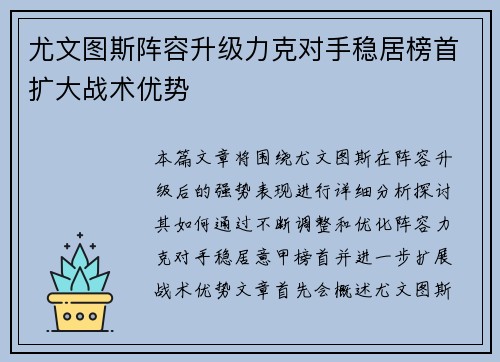 尤文图斯阵容升级力克对手稳居榜首扩大战术优势

本篇文章将围绕尤文图斯在阵容升级后的强势表现进行详细分析探讨其如何通过不断调整和优化阵容力克对手稳居意甲榜首并进一步扩展战术优势文章首先会概述尤文图斯